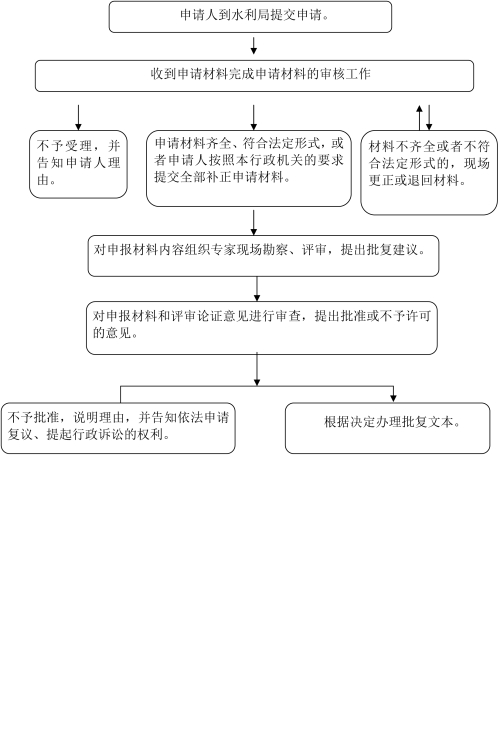 申请人到水利局提交申请。

收到申请材料完成申请材料的审核工作

不予受理，并告知申请人理由。

申请材料齐全、符合法定形式，或者申请人按照本行政机关的要求提交全部补正申请材料。

材料不齐全或者不符合法定形式的，现场更正或退回材料。

对申报材料内容组织专家现场勘察、评审，提出批复建议。

对申报材料和评审论证意见进行审查，提出批准或不予许可的意见。

不予批准，说明理由，并告知依法申请复议、提起行政诉讼的权利。

根据决定办理批复文本。